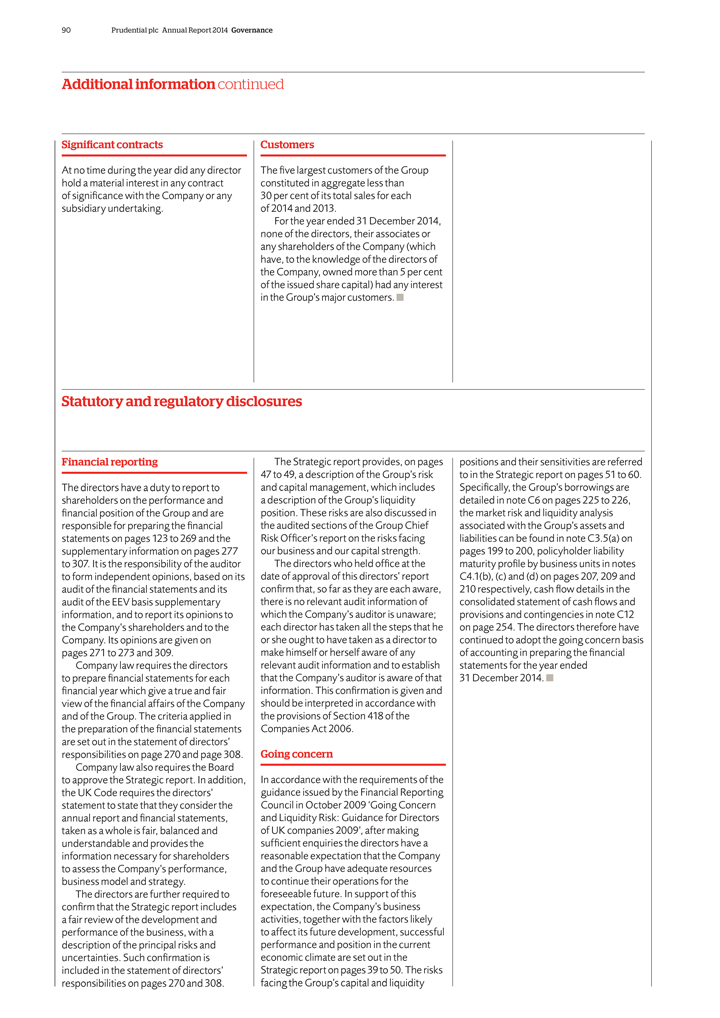 90 Prudential plc Annual Report 2014 Governance

Additional information continued

Significant contracts

At no time during the year did any director hold a material interest in any contract of significance with the Company or any subsidiary undertaking.

Customers

The five largest customers of the Group constituted in aggregate less than 30 per cent of its total sales for each of 2014 and 2013.

For the year ended 31 December 2014, none of the directors, their associates or any shareholders of the Company (which have, to the knowledge of the directors of the Company, owned more than 5 per cent of the issued share capital) had any interest in the Group's major customers.

Statutory and regulatory disclosures

Financial reporting

The directors have a duty to report to shareholders on the performance and financial position of the Group and are responsible for preparing the financial statements on pages 123 to 269 and the supplementary information on pages 277 to 307. It is the responsibility of the auditor to form independent opinions, based on its audit of the financial statements and its audit of the EEV basis supplementary information, and to report its opinions to the Company's shareholders and to the Company. Its opinions are given on pages 271 to 273 and 309.

Company law requires the directors to prepare financial statements for each financial year which give a true and fair view of the financial affairs of the Company and of the Group. The criteria applied in the preparation of the financial statements are set out in the statement of directors' responsibilities on page 270 and page 308.

Company law also requires the Board to approve the Strategic report. In addition, the UK Code requires the directors' statement to state that they consider the annual report and financial statements, taken as a whole is fair, balanced and understandable and provides the information necessary for shareholders to assess the Company's performance, business model and strategy.

The directors are further required to confirm that the Strategic report includes a fair review of the development and performance of the business, with a description of the principal risks and uncertainties. Such confirmation is included in the statement of directors' responsibilities on pages 270 and 308.

The Strategic report provides, on pages 47 to 49, a description of the Group's risk and capital management, which includes a description of the Group's liquidity position. These risks are also discussed in the audited sections of the Group Chief Risk Officer's report on the risks facing our business and our capital strength.

The directors who held office at the date of approval of this directors' report confirm that, so far as they are each aware, there is no relevant audit information of which the Company's auditor is unaware; each director has taken all the steps that he or she ought to have taken as a director to make himself or herself aware of any relevant audit information and to establish that the Company's auditor is aware of that information. This confirmation is given and should be interpreted in accordance with the provisions of Section 418 of the Companies Act 2006.

Going concern

In accordance with the requirements of the guidance issued by the Financial Reporting Council in October 2009 'Going Concern and Liquidity Risk: Guidance for Directors of UK companies 2009', after making sufficient enquiries the directors have a reasonable expectation that the Company and the Group have adequate resources to continue their operations for the foreseeable future. In support of this expectation, the Company's business activities, together with the factors likely to affect its future development, successful performance and position in the current economic climate are set out in the Strategic report on pages 39 to 50. The risks facing the Group's capital and liquidity positions and their sensitivities are referred to in the Strategic report on pages 51 to 60. Specifically, the Group's borrowings are detailed in note C6 on pages 225 to 226, the market risk and liquidity analysis associated with the Group's assets and liabilities can be found in note C3.5(a) on pages 199 to 200, policyholder liability maturity profile by business units in notes C4.1(b), (c) and (d) on pages 207, 209 and 210 respectively, cash flow details in the consolidated statement of cash flows and provisions and contingencies in note C12 on page 254. The directors therefore have continued to adopt the going concern basis of accounting in preparing the financial statements for the year ended 31 December 2014.